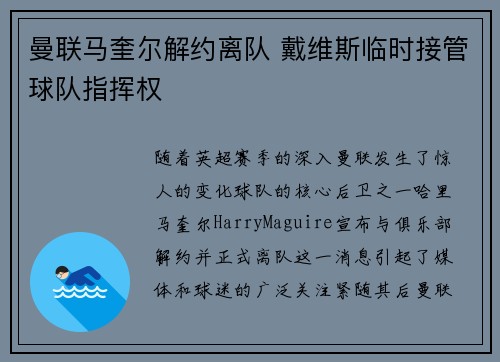 曼联马奎尔解约离队 戴维斯临时接管球队指挥权

随着英超赛季的深入曼联发生了惊人的变化球队的核心后卫之一哈里马奎尔HarryMaguire宣布与俱乐部解约并正式离队这一消息引起了媒体和球迷的广泛关注紧随其后曼联